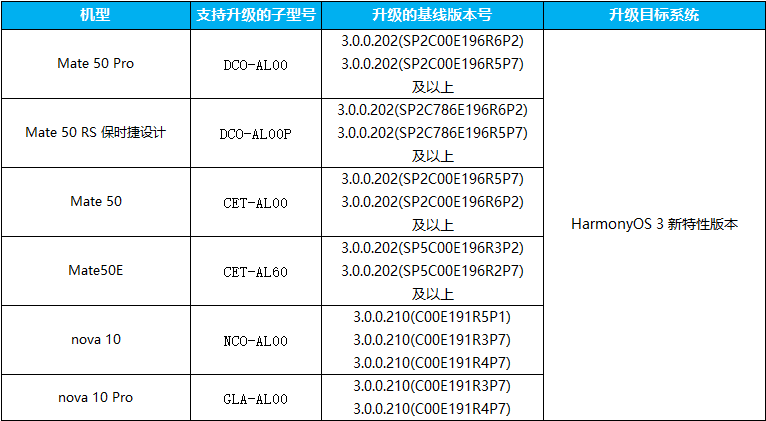 | 机型 | 支持升级的子型号 | 升级的基线版本号 | 升级目标系统 |
|---|---|---|---|
| Mate 50 Pro | DCO-AL00 | 3.0.0.202(SP2C00E196R6P2) 3.0.0.202(SP2C00E196R5P7) 及以上 | HarmonyOS 3 新特性版本 |
| Mate 50 RS 保时捷设计 | DCO-AL00P | 3.0.0.202(SP2C786E196R6P2) 3.0.0.202(SP2C786E196R5P7) 及以上 | |
| Mate 50 | CET-AL00 | 3.0.0.202(SP2C00E196R5P7) 3.0.0.202(SP2C00E196R6P2) 及以上 | |
| Mate50E | CET-AL60 | 3.0.0.202(SP5C00E196R3P2) 3.0.0.202(SP5C00E196R2P7) 及以上 | |
| nova 10 | NCO-AL00 | 3.0.0.210(C00E191R5P1) 3.0.0.210(C00E191R3P7) 3.0.0.210(C00E191R4P7) | |
| nova 10 Pro | GLA-AL00 | 3.0.0.210(C00E191R3P7) 3.0.0.210(C00E191R4P7) | |